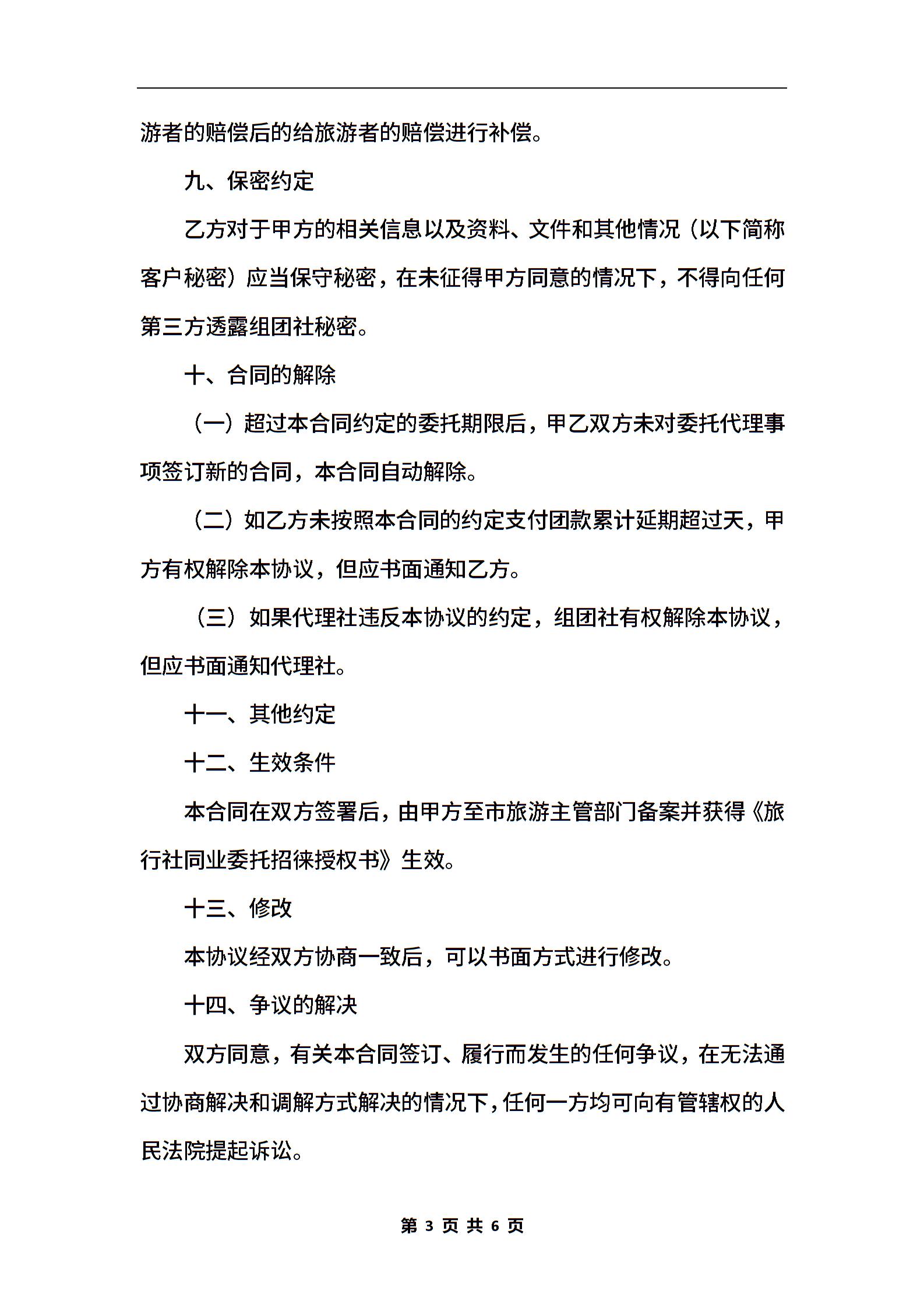 游者的赔偿后的给旅游者的赔偿进行补偿。

九、保密约定

乙方对于甲方的相关信息以及资料、文件和其他情况（以下简称客户秘密）应当保守秘密，在未征得甲方同意的情况下，不得向任何第三方透露组团社秘密。

十、合同的解除

（一）超过本合同约定的委托期限后，甲乙双方未对委托代理事项签订新的合同，本合同自动解除。

（二）如乙方未按照本合同的约定支付团款累计延期超过天，甲方有权解除本协议，但应书面通知乙方。

（三）如果代理社违反本协议的约定，组团社有权解除本协议，但应书面通知代理社。

十一、其他约定

十二、生效条件

本合同在双方签署后，由甲方至市旅游主管部门备案并获得《旅行社同业委托招徕授权书》生效。

十三、修改

本协议经双方协商一致后，可以书面方式进行修改。

十四、争议的解决

双方同意，有关本合同签订、履行而发生的任何争议，在无法通过协商解决和调解方式解决的情况下，任何一方均可向有管辖权的人民法院提起诉讼。

第 3 页 共 6 页